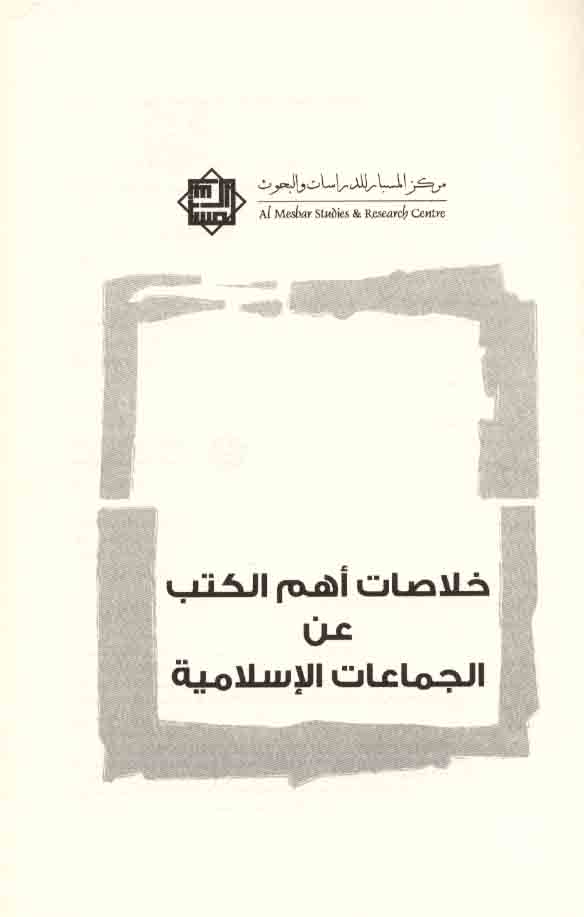 مركز المسبار للدراسات والبحوث
Al Mesbar Studies & Research Centre

خلاصات أهم الكتب
عن
الجماعات الإسلامية